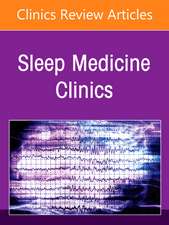 Clinics Review Articles

Sleep Medicine Clinics